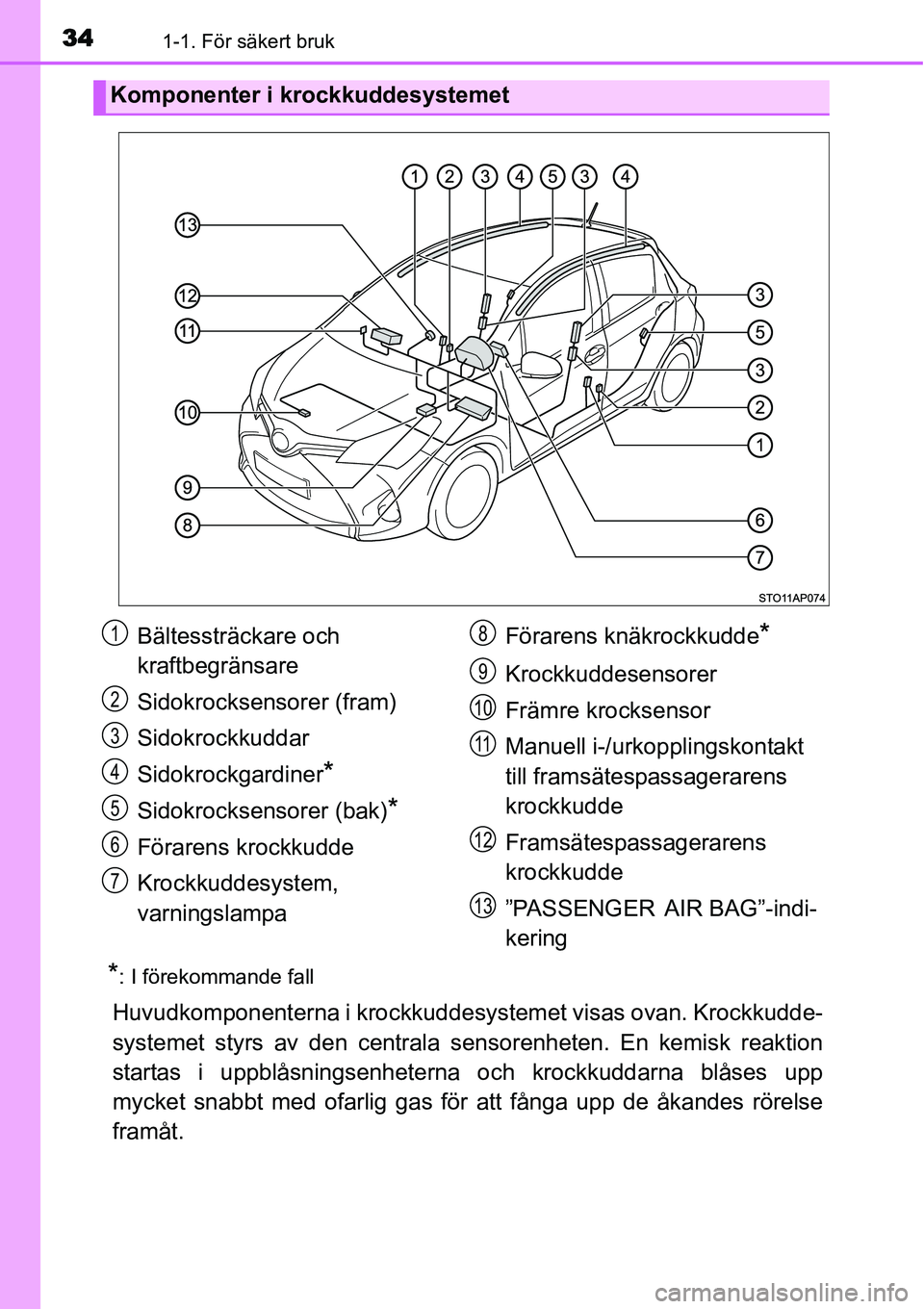 34 1-1. För säkert bruk

Komponenter i krockkuddesystemet

1 2 3 4 5 3 4

13

12

11

10

9

8

3

5

3

2

1

6

7

STO11AP074

1 Bältessträckare och kraftbegränsare

2 Sidokrocksensorer (fram)

3 Sidokrockkuddar

4 Sidokrockgardiner*

5 Sidokrocksensorer (bak)*

6 Förarens krockkudde

7 Krockkuddesystem, varningslampa

8 Förarens knäkrockkudde*

9 Krockkuddesensorer

10 Främre krocksensor

11 Manuell i-/urkopplingskontakt till framsätespassagerarens krockkudde

12 Framsätespassagerarens krockkudde

13 ”PASSENGER AIR BAG”-indikering

*: I förekommande fall

Huvudkomponenterna i krockkuddesystemet visas ovan. Krockkuddesystemet styrs av den centrala sensorenheten. En kemisk reaktion startas i uppblåsningsenheterna och krockkuddarna blåses upp mycket snabbt med ofarlig gas för att fånga upp de åkandes rörelse framåt.

carmanualsonline.info